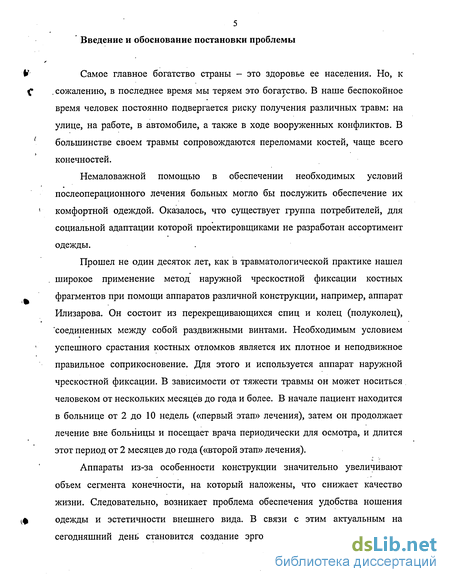 5

Введение и обоснование постановки проблемы

Самое главное богатство страны – это здоровье ее населения. Но, к сожалению, в последнее время мы теряем это богатство. В наше беспокойное время человек постоянно подвергается риску получения различных травм: на улице, на работе, в автомобиле, а также в ходе вооруженных конфликтов. В большинстве своем травмы сопровождаются переломами костей, чаще всего конечностей.

Немаловажной помощью в обеспечении необходимых условий послеоперационного лечения больных могло бы послужить обеспечение их комфортной одеждой. Оказалось, что существует группа потребителей, для социальной адаптации которой проектировщиками не разработан ассортимент одежды.

Прошел не один десяток лет, как в травматологической практике нашел широкое применение метод наружной чрескостной фиксации костных фрагментов при помощи аппаратов различной конструкции, например, аппарат Илизарова. Он состоит из перекрещивающихся спиц и колец (полуколец), соединенных между собой раздвижными винтами. Необходимым условием успешного срастания костных отломков является их плотное и неподвижное правильное соприкосновение. Для этого и используется аппарат наружной чрескостной фиксации. В зависимости от тяжести травмы он может носиться человеком от нескольких месяцев до года и более. В начале пациент находится в больнице от 2 до 10 недель («первый этап» лечения), затем он продолжает лечение вне больницы и посещает врача периодически для осмотра, и длится этот период от 2 месяцев до года («второй этап» лечения).

Аппараты из-за особенности конструкции значительно увеличивают объем сегмента конечности, на который наложены, что снижает качество жизни. Следовательно, возникает проблема обеспечения удобства ношения одежды и эстетичности внешнего вида. В связи с этим актуальным на сегодняшний день становится создание эрго

dsLib.net
библиотека диссертаций